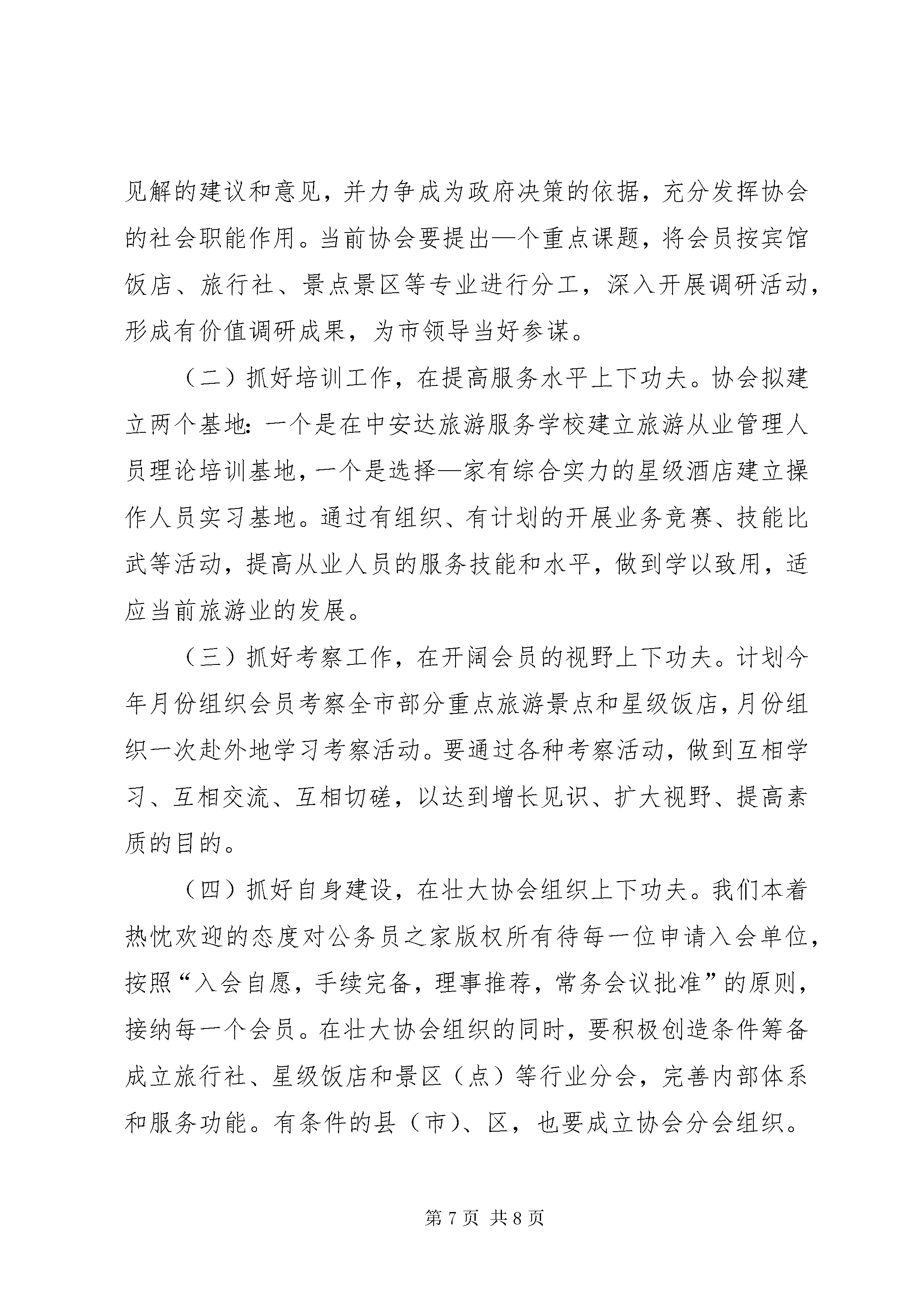 见解的建议和意见，并力争成为政府决策的依据，充分发挥协会的社会职能作用。当前协会要提出—个重点课题，将会员按宾馆饭店、旅行社、景点景区等专业进行分工，深入开展调研活动，形成有价值调研成果，为市领导当好参谋。

（二）抓好培训工作，在提高服务水平上下功夫。协会拟建立两个基地：一个是在中安达旅游服务学校建立旅游从业管理人员理论培训基地，一个是选择—家有综合实力的星级酒店建立操作人员实习基地。通过有组织、有计划的开展业务竞赛、技能比武等活动，提高从业人员的服务技能和水平，做到学以致用，适应当前旅游业的发展。

（三）抓好考察工作，在开阔会员的视野上下功夫。计划今年月份组织会员考察全市部分重点旅游景点和星级饭店，月份组织一次赴外地学习考察活动。要通过各种考察活动，做到互相学习、互相交流、互相切磋，以达到增长见识、扩大视野、提高素质的目的。

（四）抓好自身建设，在壮大协会组织上下功夫。我们本着热忱欢迎的态度对公务员之家版权所有待每一位申请入会单位，按照“入会自愿，手续完备，理事推荐，常务会议批准”的原则，接纳每一个会员。在壮大协会组织的同时，要积极创造条件筹备成立旅行社、星级饭店和景区（点）等行业分会，完善内部体系和服务功能。有条件的县（市）、区，也要成立协会分会组织。

第7页 共8页